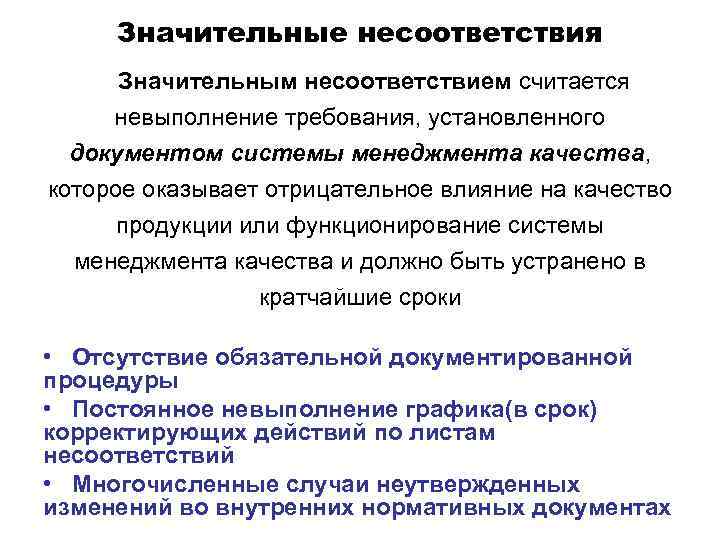 Значительные несоответствия

Значительным несоответствием считается невыполнение требования, установленного документом системы менеджмента качества, которое оказывает отрицательное влияние на качество продукции или функционирование системы менеджмента качества и должно быть устранено в кратчайшие сроки

• Отсутствие обязательной документированной процедуры
• Постоянное невыполнение графика(в срок) корректирующих действий по листам несоответствий
• Многочисленные случаи неутвержденных изменений во внутренних нормативных документах